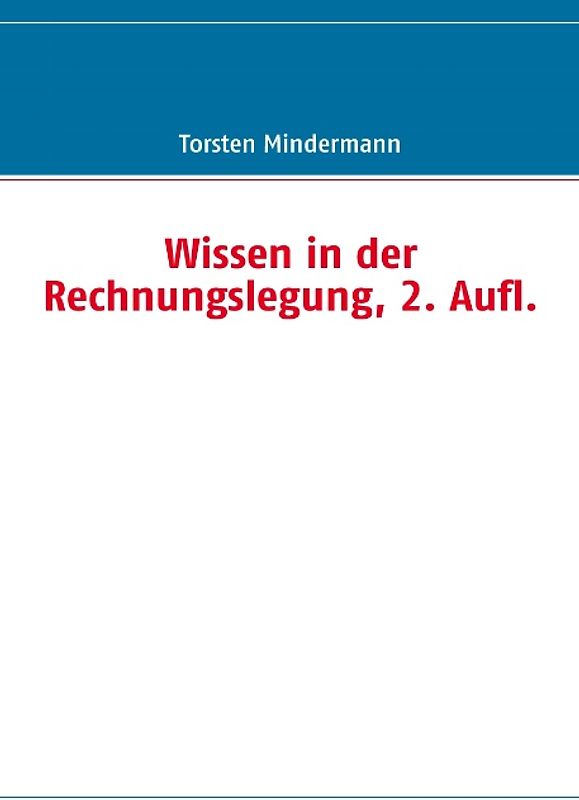 Torsten Mindermann

Wissen in der Rechnungslegung, 2. Aufl.